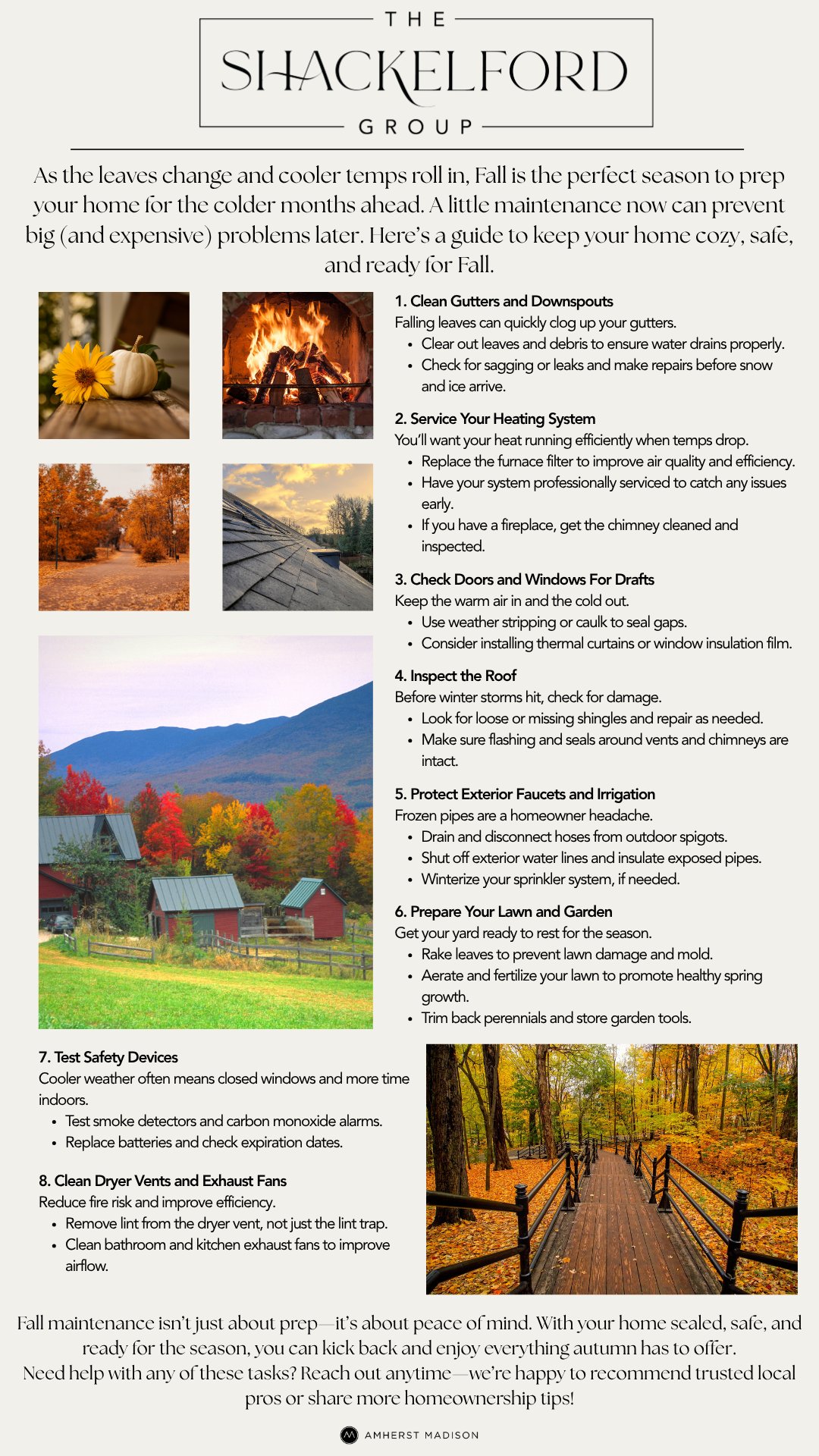 THE
SHACKELFORD
GROUP

As the leaves change and cooler temps roll in, Fall is the perfect season to prep your home for the colder months ahead. A little maintenance now can prevent big (and expensive) problems later. Here's a guide to keep your home cozy, safe, and ready for Fall.

1. Clean Gutters and Downspouts
Falling leaves can quickly clog up your gutters.
• Clear out leaves and debris to ensure water drains properly.
• Check for sagging or leaks and make repairs before snow and ice arrive.

2. Service Your Heating System
You'll want your heat running efficiently when temps drop.
• Replace the furnace filter to improve air quality and efficiency.
• Have your system professionally serviced to catch any issues early.
• If you have a fireplace, get the chimney cleaned and inspected.

3. Check Doors and Windows For Drafts
Keep the warm air in and the cold out.
• Use weather stripping or caulk to seal gaps.
• Consider installing thermal curtains or window insulation film.

4. Inspect the Roof
Before winter storms hit, check for damage.
• Look for loose or missing shingles and repair as needed.
• Make sure flashing and seals around vents and chimneys are intact.

5. Protect Exterior Faucets and Irrigation
Frozen pipes are a homeowner headache.
• Drain and disconnect hoses from outdoor spigots.
• Shut off exterior water lines and insulate exposed pipes.
• Winterize your sprinkler system, if needed.

6. Prepare Your Lawn and Garden
Get your yard ready to rest for the season.
• Rake leaves to prevent lawn damage and mold.
• Aerate and fertilize your lawn to promote healthy spring growth.
• Trim back perennials and store garden tools.

7. Test Safety Devices
Cooler weather often means closed windows and more time indoors.
• Test smoke detectors and carbon monoxide alarms.
• Replace batteries and check expiration dates.

8. Clean Dryer Vents and Exhaust Fans
Reduce fire risk and improve efficiency.
• Remove lint from the dryer vent, not just the lint trap.
• Clean bathroom and kitchen exhaust fans to improve airflow.

Fall maintenance isn't just about prep—it's about peace of mind. With your home sealed, safe, and ready for the season, you can kick back and enjoy everything autumn has to offer.
Need help with any of these tasks? Reach out anytime—we're happy to recommend trusted local pros or share more homeownership tips!

AMHERST MADISON